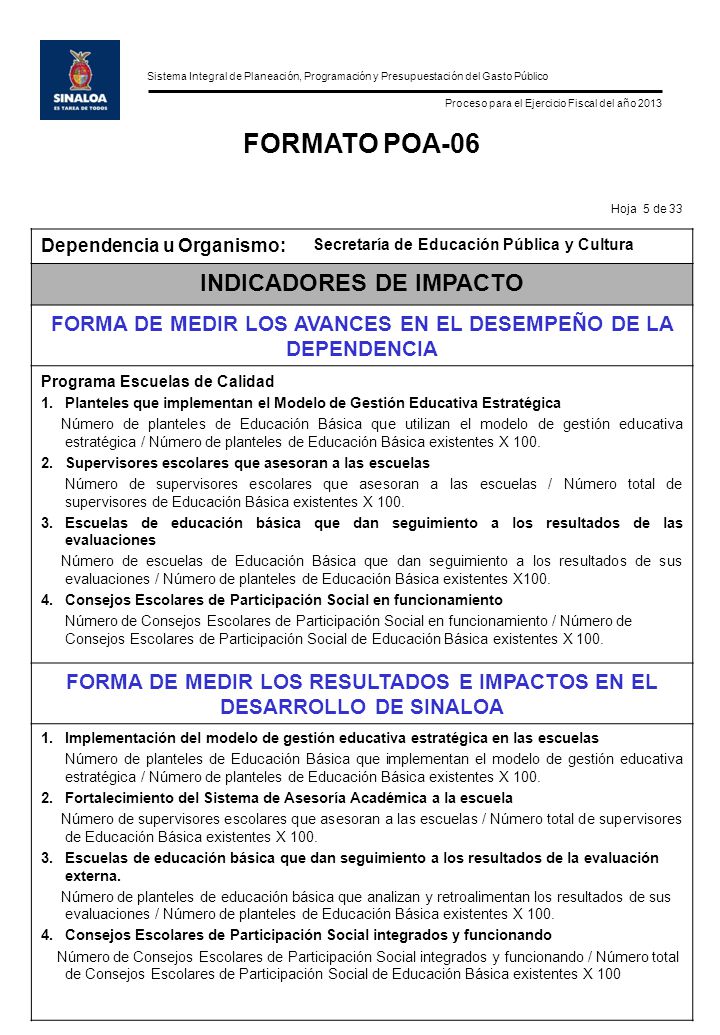 SINALOA
ES TAREA DE TODOS

Sistema Integral de Planeación, Programación y Presupuestación del Gasto Público

Proceso para el Ejercicio Fiscal del año 2013

FORMATO POA-06

Hoja 5 de 33

Dependencia u Organismo: Secretaría de Educación Pública y Cultura

INDICADORES DE IMPACTO

FORMA DE MEDIR LOS AVANCES EN EL DESEMPEÑO DE LA DEPENDENCIA

Programa Escuelas de Calidad

1. Planteles que implementan el Modelo de Gestión Educativa Estratégica

Número de planteles de Educación Básica que utilizan el modelo de gestión educativa estratégica / Número de planteles de Educación Básica existentes X 100.

2. Supervisores escolares que asesoran a las escuelas

Número de supervisores escolares que asesoran a las escuelas / Número total de supervisores de Educación Básica existentes X 100.

3. Escuelas de educación básica que dan seguimiento a los resultados de las evaluaciones

Número de escuelas de Educación Básica que dan seguimiento a los resultados de sus evaluaciones / Número de planteles de Educación Básica existentes X100.

4. Consejos Escolares de Participación Social en funcionamiento

Número de Consejos Escolares de Participación Social en funcionamiento / Número de Consejos Escolares de Participación Social de Educación Básica existentes X 100.

FORMA DE MEDIR LOS RESULTADOS E IMPACTOS EN EL DESARROLLO DE SINALOA

1. Implementación del modelo de gestión educativa estratégica en las escuelas

Número de planteles de Educación Básica que implementan el modelo de gestión educativa estratégica / Número de planteles de Educación Básica existentes X 100.

2. Fortalecimiento del Sistema de Asesoría Académica a la escuela

Número de supervisores escolares que asesoran a las escuelas / Número total de supervisores de Educación Básica existentes X 100.

3. Escuelas de educación básica que dan seguimiento a los resultados de la evaluación externa.

Número de planteles de educación básica que analizan y retroalimentan los resultados de sus evaluaciones / Número de planteles de Educación Básica existentes X 100.

4. Consejos Escolares de Participación Social integrados y funcionando

Número de Consejos Escolares de Participación Social integrados y funcionando / Número total de Consejos Escolares de Participación Social de Educación Básica existentes X 100